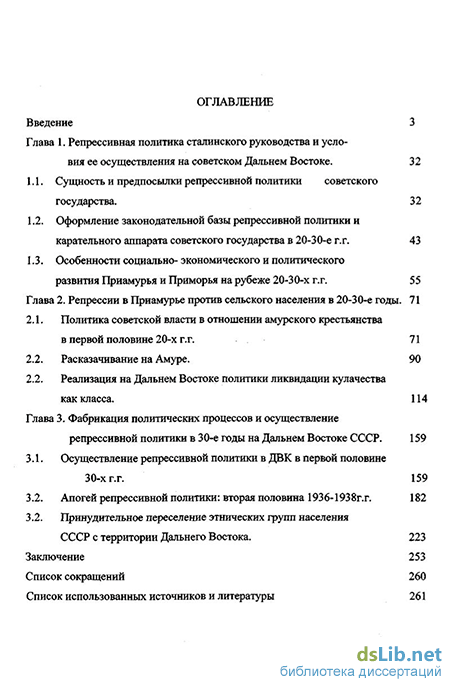 ОГЛАВЛЕНИЕ

Введение 3

Глава 1. Репрессивная политика сталинского руководства и условия ее осуществления на советском Дальнем Востоке. 32

1.1. Сущность и предпосылки репрессивной политики советского государства. 32

1.2. Оформление законодательной базы репрессивной политики и карательного аппарата советского государства в 20-30-е г.г. 43

1.3. Особенности социально- экономического и политического развития Приамурья и Приморья на рубеже 20-30-х г.г. 55

Глава 2. Репрессии в Приамурье против сельского населения в 20-30-е годы. 71

2.1. Политика советской власти в отношении амурского крестьянства в первой половине 20-х г.г. 71

2.2. Расказачивание на Амуре. 90

2.2. Реализация на Дальнем Востоке политики ликвидации кулачества как класса. 114

Глава 3. Фабрикация политических процессов и осуществление репрессивной политики в 30-е годы на Дальнем Востоке СССР. 159

3.1. Осуществление репрессивной политики в ДВК в первой половине 30-х г.г. 159

3.2. Апогей репрессивной политики: вторая половина 1936-1938г.г. 182

3.2. Принудительное переселение этнических групп населения СССР с территории Дальнего Востока. 223

Заключение 253

Список сокращений 260

Список использованных источников и литературы 261

dsLib.net
библиотека диссертаций